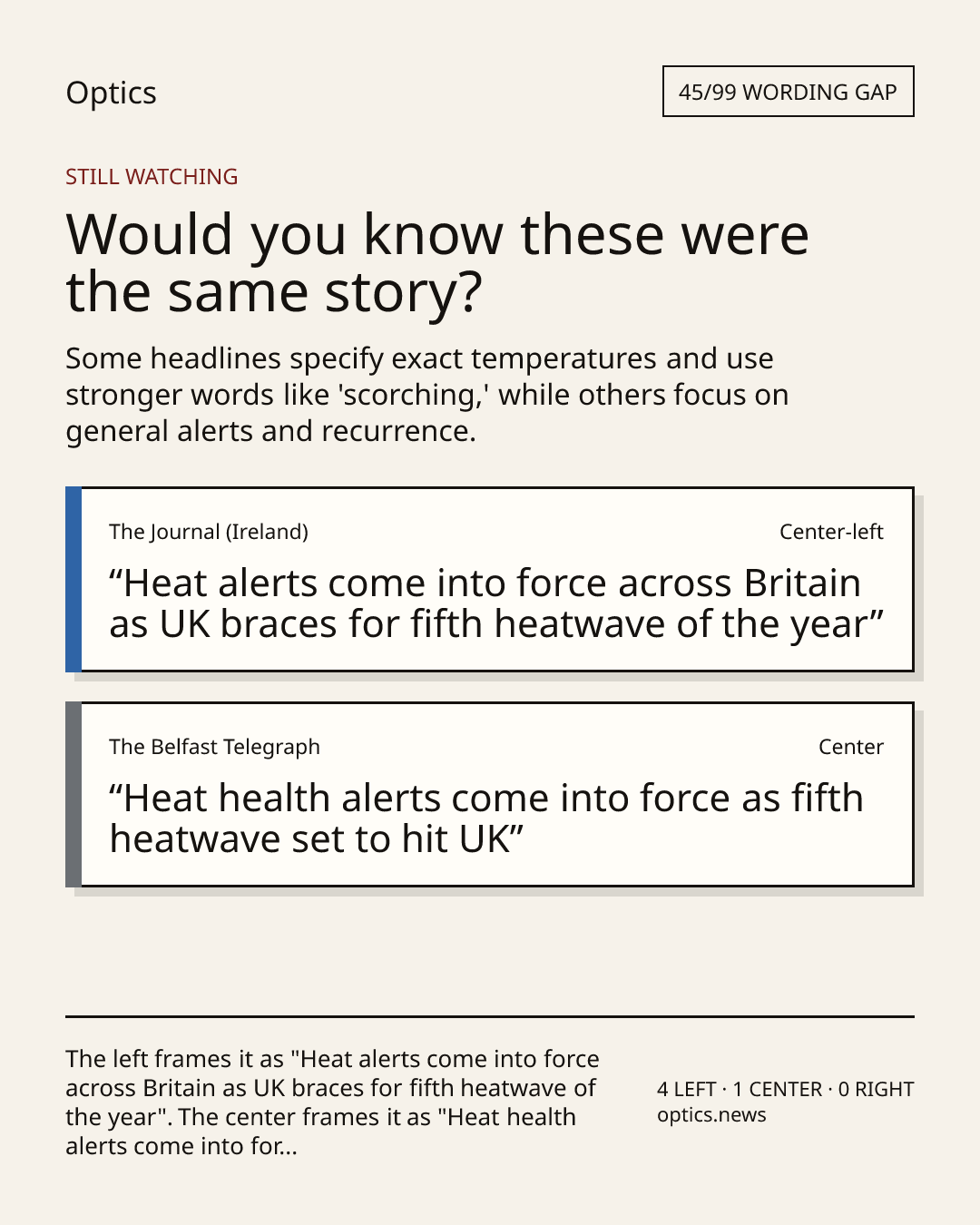 Optics

45/99 WORDING GAP

STILL WATCHING

Would you know these were the same story?

Some headlines specify exact temperatures and use stronger words like 'scorching,' while others focus on general alerts and recurrence.

The Journal (Ireland)

Center-left

"Heat alerts come into force across Britain as UK braces for fifth heatwave of the year"

The Belfast Telegraph

Center

"Heat health alerts come into force as fifth heatwave set to hit UK"

The left frames it as "Heat alerts come into force across Britain as UK braces for fifth heatwave of the year". The center frames it as "Heat health alerts come into for...

4 LEFT · 1 CENTER · 0 RIGHT
optics.news